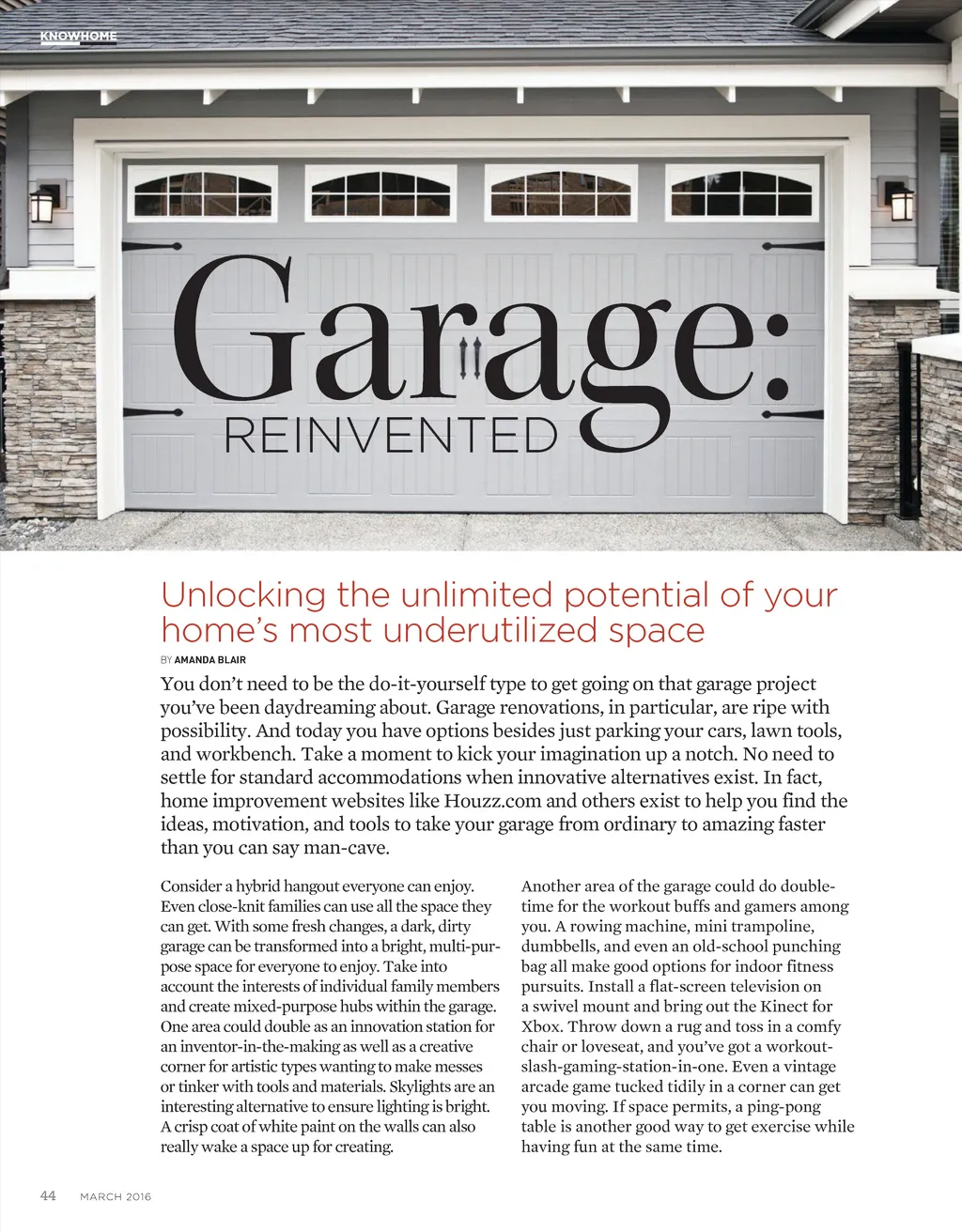 KNOWHOME

Garage:
REINVENTED

Unlocking the unlimited potential of your home's most underutilized space

BY AMANDA BLAIR

You don't need to be the do-it-yourself type to get going on that garage project you've been daydreaming about. Garage renovations, in particular, are ripe with possibility. And today you have options besides just parking your cars, lawn tools, and workbench. Take a moment to kick your imagination up a notch. No need to settle for standard accommodations when innovative alternatives exist. In fact, home improvement websites like Houzz.com and others exist to help you find the ideas, motivation, and tools to take your garage from ordinary to amazing faster than you can say man-cave.

Consider a hybrid hangout everyone can enjoy. Even close-knit families can use all the space they can get. With some fresh changes, a dark, dirty garage can be transformed into a bright, multi-purpose space for everyone to enjoy. Take into account the interests of individual family members and create mixed-purpose hubs within the garage. One area could double as an innovation station for an inventor-in-the-making as well as a creative corner for artistic types wanting to make messes or tinker with tools and materials. Skylights are an interesting alternative to ensure lighting is bright. A crisp coat of white paint on the walls can also really wake a space up for creating.

Another area of the garage could do double-time for the workout buffs and gamers among you. A rowing machine, mini trampoline, dumbbells, and even an old-school punching bag all make good options for indoor fitness pursuits. Install a flat-screen television on a swivel mount and bring out the Kinect for Xbox. Throw down a rug and toss in a comfy chair or loveseat, and you've got a workout-slash-gaming-station-in-one. Even a vintage arcade game tucked tidily in a corner can get you moving. If space permits, a ping-pong table is another good way to get exercise while having fun at the same time.

44 MARCH 2016